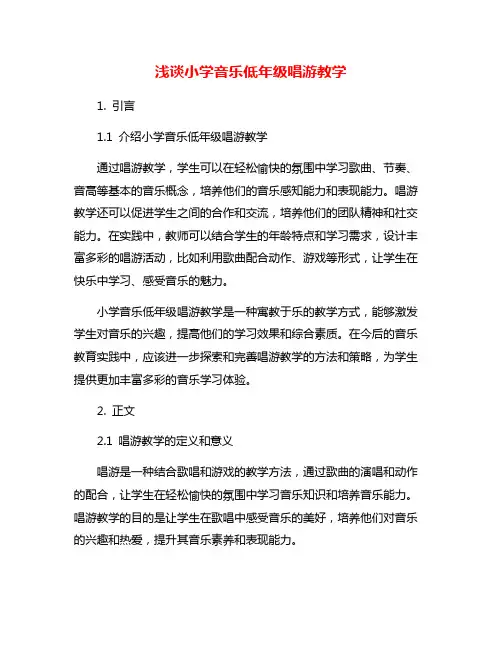 浅谈小学音乐低年级唱游教学

1. 引言

1.1 介绍小学音乐低年级唱游教学

通过唱游教学，学生可以在轻松愉快的氛围中学习歌曲、节奏、音高等基本的音乐概念，培养他们的音乐感知能力和表现能力。唱游教学还可以促进学生之间的合作和交流，培养他们的团队精神和社交能力。在实践中，教师可以结合学生的年龄特点和学习需求，设计丰富多彩的唱游活动，比如利用歌曲配合动作、游戏等形式，让学生在快乐中学习、感受音乐的魅力。

小学音乐低年级唱游教学是一种寓教于乐的教学方式，能够激发学生对音乐的兴趣，提高他们的学习效果和综合素质。在今后的音乐教育实践中，应该进一步探索和完善唱游教学的方法和策略，为学生提供更加丰富多彩的音乐学习体验。

2. 正文

2.1 唱游教学的定义和意义

唱游是一种结合歌唱和游戏的教学方法，通过歌曲的演唱和动作的配合，让学生在轻松愉快的氛围中学习音乐知识和培养音乐能力。唱游教学的目的是让学生在歌唱中感受音乐的美好，培养他们对音乐的兴趣和热爱，提升其音乐素养和表现能力。